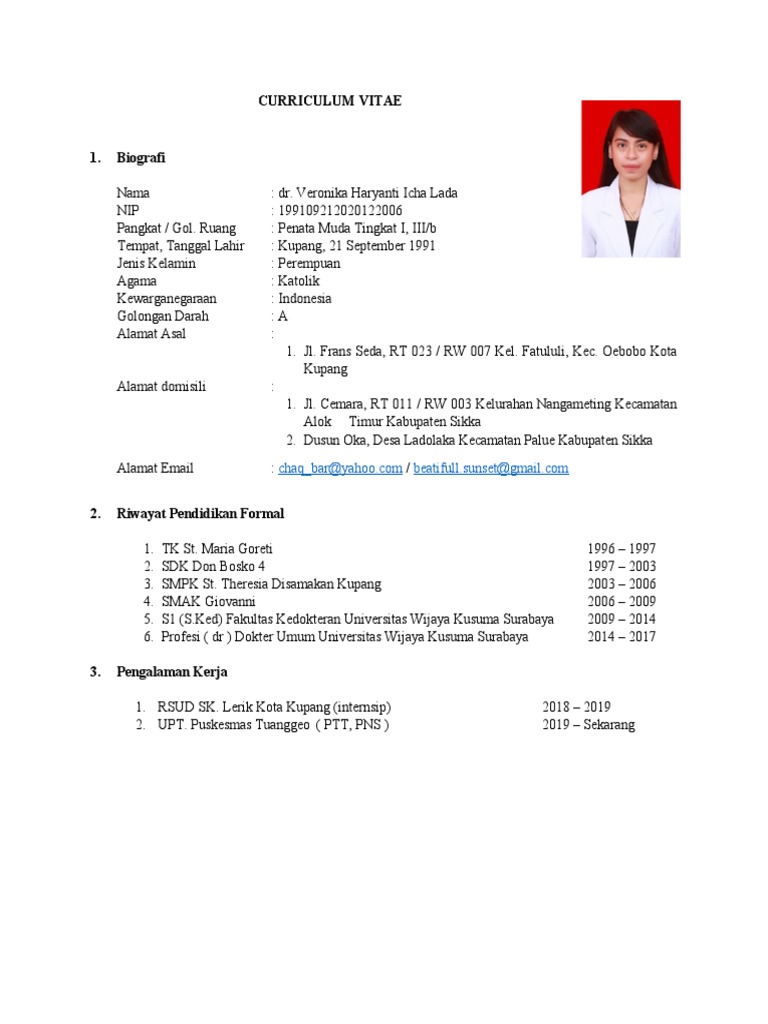 CURRICULUM VITAE

1. Biografi

Nama : dr. Veronika Haryanti Icha Lada
NIP : 199109212020122006
Pangkat / Gol. Ruang : Penata Muda Tingkat I, III/b
Tempat, Tanggal Lahir : Kupang, 21 September 1991
Jenis Kelamin : Perempuan
Agama : Katolik
Kewarganegaraan : Indonesia
Golongan Darah : A
Alamat Asal :
1. Jl. Frans Seda, RT 023 / RW 007 Kel. Fatululi, Kec. Oebobo Kota Kupang
Alamat domisili :
1. Jl. Cemara, RT 011 / RW 003 Kelurahan Nangameting Kecamatan Alok Timur Kabupaten Sikka
2. Dusun Oka, Desa Ladolaka Kecamatan Palue Kabupaten Sikka
Alamat Email : chaq_bar@yahoo.com / beatifull.sunset@gmail.com

2. Riwayat Pendidikan Formal

1. TK St. Maria Goreti 1996 – 1997
2. SDK Don Bosko 4 1997 – 2003
3. SMPK St. Theresia Disamakan Kupang 2003 – 2006
4. SMAK Giovanni 2006 – 2009
5. S1 (S.Ked) Fakultas Kedokteran Universitas Wijaya Kusuma Surabaya 2009 – 2014
6. Profesi ( dr ) Dokter Umum Universitas Wijaya Kusuma Surabaya 2014 – 2017

3. Pengalaman Kerja

1. RSUD SK. Lerik Kota Kupang (internsip) 2018 – 2019
2. UPT. Puskesmas Tuanggeo ( PTT, PNS ) 2019 – Sekarang